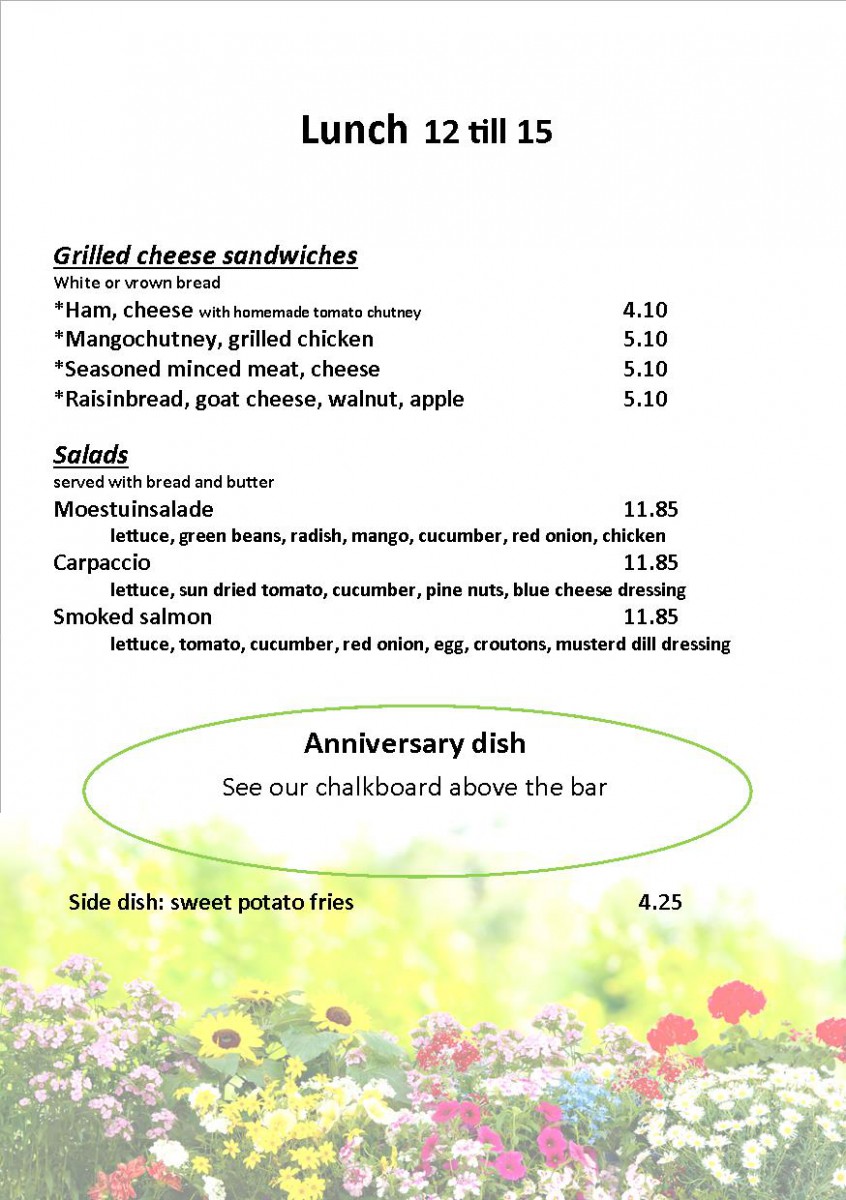 Lunch 12 till 15

Grilled cheese sandwiches
White or vrown bread
*Ham, cheese with homemade tomato chutney 4.10
*Mangochutney, grilled chicken 5.10
*Seasoned minced meat, cheese 5.10
*Raisinbread, goat cheese, walnut, apple 5.10

Salads
served with bread and butter
Moestuinsalade 11.85
lettuce, green beans, radish, mango, cucumber, red onion, chicken
Carpaccio 11.85
lettuce, sun dried tomato, cucumber, pine nuts, blue cheese dressing
Smoked salmon 11.85
lettuce, tomato, cucumber, red onion, egg, croutons, musterd dill dressing

Anniversary dish
See our chalkboard above the bar

Side dish: sweet potato fries 4.25